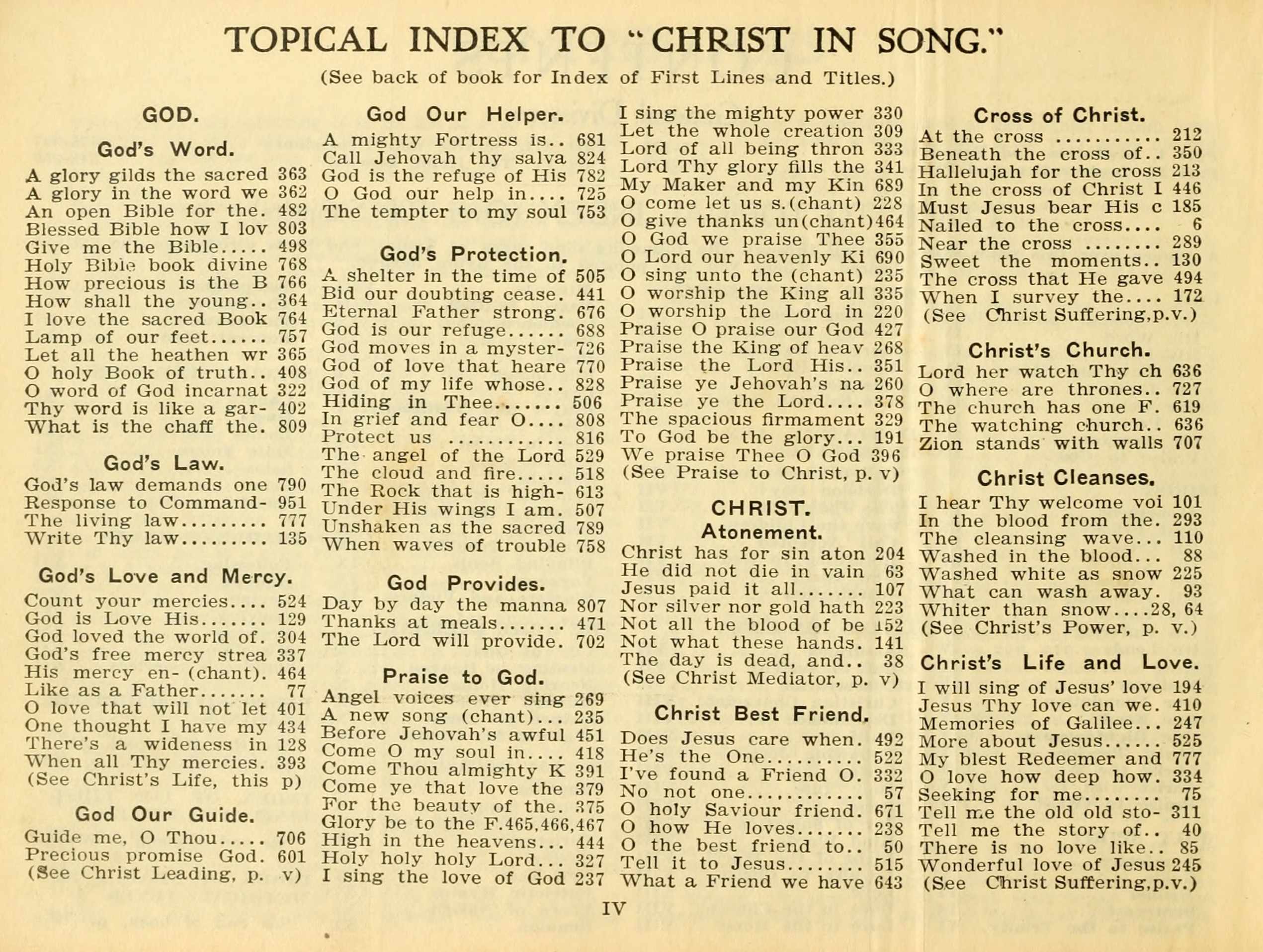 TOPICAL INDEX TO "CHRIST IN SONG."

(See back of book for Index of First Lines and Titles.)

GOD.

God's Word.

A glory gilds the sacred 363
A glory in the word we 362
An open Bible for the. 482
Blessed Bible how I lov 803
Give me the Bible..... 498
Holy Bible book divine 768
How precious is the B 766
How shall the young.. 364
I love the sacred Book 764
Lamp of our feet...... 757
Let all the heathen wr 365
O holy Book of truth.. 408
O word of God incarnat 322
Thy word is like a gar- 402
What is the chaff the. 809

God's Law.

God's law demands one 790
Response to Command- 951
The living law......... 777
Write Thy law......... 135

God's Love and Mercy.

Count your mercies.... 524
God is Love His....... 129
God loved the world of. 304
God's free mercy strea 337
His mercy en- (chant). 464
Like as a Father....... 77
O love that will not let 401
One thought I have my 434
There's a wideness in 128
When all Thy mercies. 393
(See Christ's Life, this p)

God Our Guide.

Guide me, O Thou..... 706
Precious promise God. 601
(See Christ Leading, p. v)

God Our Helper.

A mighty Fortress is.. 681
Call Jehovah thy salva 824
God is the refuge of His 782
O God our help in.... 725
The tempter to my soul 753

God's Protection.

A shelter in the time of 505
Bid our doubting cease. 441
Eternal Father strong. 676
God is our refuge...... 688
God moves in a myster- 726
God of love that heare 770
God of my life whose.. 828
Hiding in Thee....... 506
In grief and fear O.... 808
Protect us ............ 816
The angel of the Lord 529
The cloud and fire..... 518
The Rock that is high- 613
Under His wings I am. 507
Unshaken as the sacred 789
When waves of trouble 758

God Provides.

Day by day the manna 807
Thanks at meals....... 471
The Lord will provide. 702

Praise to God.

Angel voices ever sing 269
A new song (chant)... 235
Before Jehovah's awful 451
Come O my soul in.... 418
Come Thou almighty K 391
Come ye that love the 379
For the beauty of the. 375
Glory be to the F.465,466,467
High in the heavens... 444
Holy holy holy Lord... 327
I sing the love of God 237

I sing the mighty power 330
Let the whole creation 309
Lord of all being thron 333
Lord Thy glory fills the 341
My Maker and my Kin 689
O come let us s.(chant) 228
O give thanks un(chant)464
O God we praise Thee 355
O Lord our heavenly Ki 690
O sing unto the (chant) 235
O worship the King all 335
O worship the Lord in 220
Praise O praise our God 427
Praise the King of heav 268
Praise the Lord His.. 351
Praise ye Jehovah's na 260
Praise ye the Lord.... 378
The spacious firmament 329
To God be the glory... 191
We praise Thee O God 396
(See Praise to Christ, p. v)

CHRIST.
Atonement.

Christ has for sin aton 204
He did not die in vain 63
Jesus paid it all....... 107
Nor silver nor gold hath 223
Not all the blood of be 152
Not what these hands. 141
The day is dead, and.. 38
(See Christ Mediator, p. v)

Christ Best Friend.

Does Jesus care when. 492
He's the One.......... 522
I've found a Friend O. 332
No not one............ 57
O holy Saviour friend. 671
O how He loves....... 238
O the best friend to.. 50
Tell it to Jesus........ 515
What a Friend we have 643

Cross of Christ.

At the cross ........... 212
Beneath the cross of.. 350
Hallelujah for the cross 213
In the cross of Christ I 446
Must Jesus bear His c 185
Nailed to the cross.... 6
Near the cross ........ 289
Sweet the moments.. 130
The cross that He gave 494
When I survey the.... 172
(See Christ Suffering,p.v.)

Christ's Church.

Lord her watch Thy ch 636
O where are thrones.. 727
The church has one F. 619
The watching church.. 636
Zion stands with walls 707

Christ Cleanses.

I hear Thy welcome voi 101
In the blood from the. 293
The cleansing wave... 110
Washed in the blood... 88
Washed white as snow 225
What can wash away. 93
Whiter than snow....28, 64
(See Christ's Power, p. v.)

Christ's Life and Love.

I will sing of Jesus' love 194
Jesus Thy love can we. 410
Memories of Galilee... 247
More about Jesus...... 525
My blest Redeemer and 777
O love how deep how. 334
Seeking for me........ 75
Tell me the old old sto- 311
Tell me the story of.. 40
There is no love like.. 85
Wonderful love of Jesus 245
(See Christ Suffering,p.v.)

IV